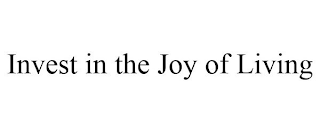 Invest in the Joy of Living